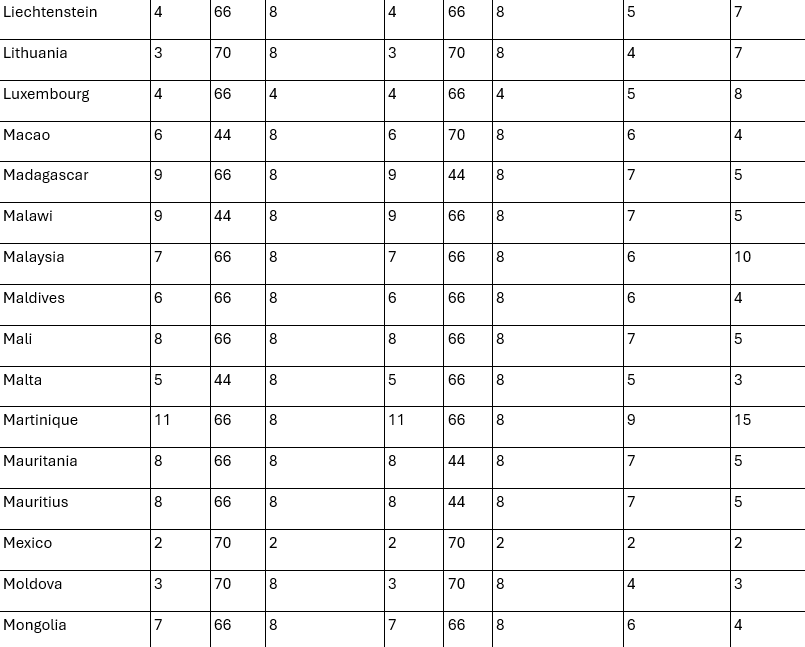 | Liechtenstein | 4 | 66 | 8 | 4 | 66 | 8 | 5 | 7 |
|---|---|---|---|---|---|---|---|---|
| Lithuania | 3 | 70 | 8 | 3 | 70 | 8 | 4 | 7 |
| Luxembourg | 4 | 66 | 4 | 4 | 66 | 4 | 5 | 8 |
| Macao | 6 | 44 | 8 | 6 | 70 | 8 | 6 | 4 |
| Madagascar | 9 | 66 | 8 | 9 | 44 | 8 | 7 | 5 |
| Malawi | 9 | 44 | 8 | 9 | 66 | 8 | 7 | 5 |
| Malaysia | 7 | 66 | 8 | 7 | 66 | 8 | 6 | 10 |
| Maldives | 6 | 66 | 8 | 6 | 66 | 8 | 6 | 4 |
| Mali | 8 | 66 | 8 | 8 | 66 | 8 | 7 | 5 |
| Malta | 5 | 44 | 8 | 5 | 66 | 8 | 5 | 3 |
| Martinique | 11 | 66 | 8 | 11 | 66 | 8 | 9 | 15 |
| Mauritania | 8 | 66 | 8 | 8 | 44 | 8 | 7 | 5 |
| Mauritius | 8 | 66 | 8 | 8 | 44 | 8 | 7 | 5 |
| Mexico | 2 | 70 | 2 | 2 | 70 | 2 | 2 | 2 |
| Moldova | 3 | 70 | 8 | 3 | 70 | 8 | 4 | 3 |
| Mongolia | 7 | 66 | 8 | 7 | 66 | 8 | 6 | 4 |